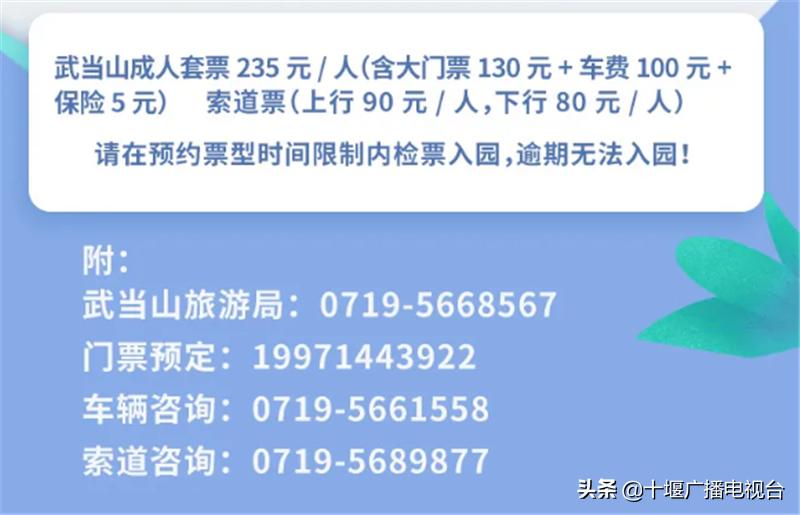 武当山成人套票 235 元 / 人（含大门票 130 元 + 车费 100 元 + 保险 5 元）　索道票（上行 90 元 / 人，下行 80 元 / 人）

请在预约票型时间限制内检票入园，逾期无法入园！

附：
武当山旅游局：0719-5668567
门票预定：19971443922
车辆咨询：0719-5661558
索道咨询：0719-5689877

头条 @十堰广播电视台